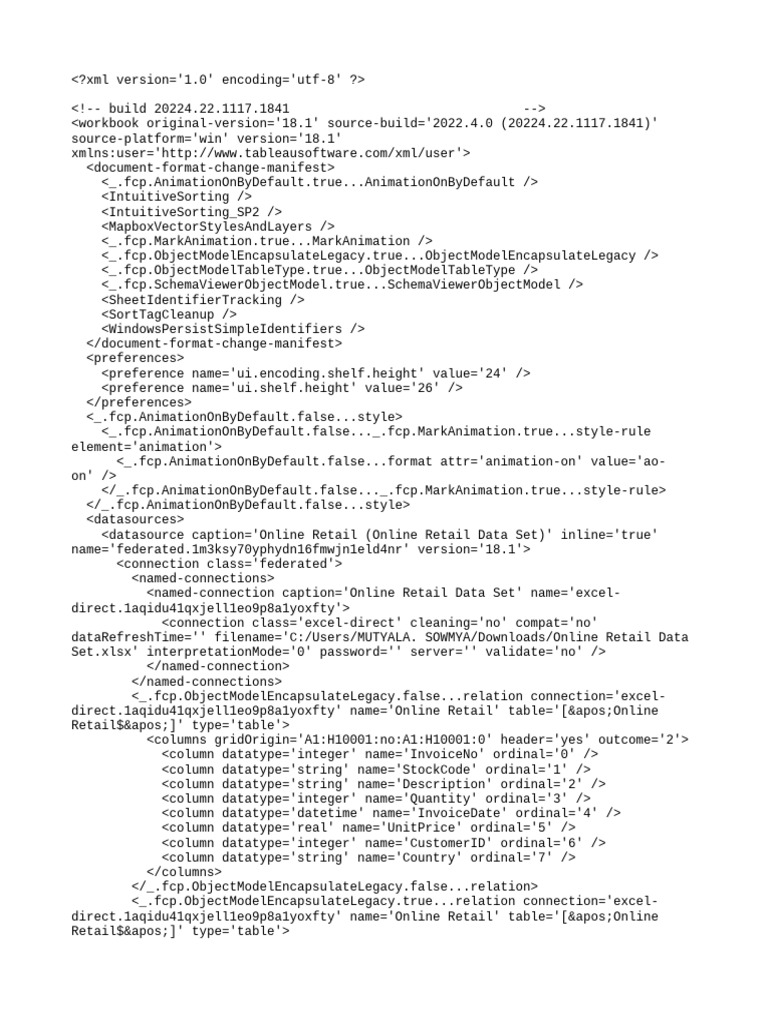 <?xml version='1.0' encoding='utf-8' ?>

<!-- build 20224.22.1117.1841 -->
<workbook original-version='18.1' source-build='2022.4.0 (20224.22.1117.1841)' source-platform='win' version='18.1' xmlns:user='http://www.tableausoftware.com/xml/user'>
<document-format-change-manifest>
<_.fcp.AnimationOnByDefault.true...AnimationOnByDefault />
<IntuitiveSorting />
<IntuitiveSorting_SP2 />
<MapboxVectorStylesAndLayers />
<_.fcp.MarkAnimation.true...MarkAnimation />
<_.fcp.ObjectModelEncapsulateLegacy.true...ObjectModelEncapsulateLegacy />
<_.fcp.ObjectModelTableType.true...ObjectModelTableType />
<_.fcp.SchemaViewerObjectModel.true...SchemaViewerObjectModel />
<SheetIdentifierTracking />
<SortTagCleanup />
<WindowsPersistSimpleIdentifiers />
</document-format-change-manifest>
<preferences>
<preference name='ui.encoding.shelf.height' value='24' />
<preference name='ui.shelf.height' value='26' />
</preferences>
<_.fcp.AnimationOnByDefault.false...style>
<_.fcp.AnimationOnByDefault.false..._.fcp.MarkAnimation.true...style-rule element='animation'>
<_.fcp.AnimationOnByDefault.false...format attr='animation-on' value='ao-on' />
</_.fcp.AnimationOnByDefault.false..._.fcp.MarkAnimation.true...style-rule>
</_.fcp.AnimationOnByDefault.false...style>
<datasources>
<datasource caption='Online Retail (Online Retail Data Set)' inline='true' name='federated.1m3ksy70yphydn16fmwjn1eld4nr' version='18.1'>
<connection class='federated'>
<named-connections>
<named-connection caption='Online Retail Data Set' name='excel-direct.1aqidu41qxjell1eo9p8a1yoxfty'>
<connection class='excel-direct' cleaning='no' compat='no' dataRefreshTime='' filename='C:/Users/MUTYALA. SOWMYA/Downloads/Online Retail Data Set.xlsx' interpretationMode='0' password='' server='' validate='no' />
</named-connection>
</named-connections>
<_.fcp.ObjectModelEncapsulateLegacy.false...relation connection='excel-direct.1aqidu41qxjell1eo9p8a1yoxfty' name='Online Retail' table='[&apos;Online Retail$&apos;]' type='table'>
<columns gridOrigin='A1:H10001:no:A1:H10001:0' header='yes' outcome='2'>
<column datatype='integer' name='InvoiceNo' ordinal='0' />
<column datatype='string' name='StockCode' ordinal='1' />
<column datatype='string' name='Description' ordinal='2' />
<column datatype='integer' name='Quantity' ordinal='3' />
<column datatype='datetime' name='InvoiceDate' ordinal='4' />
<column datatype='real' name='UnitPrice' ordinal='5' />
<column datatype='integer' name='CustomerID' ordinal='6' />
<column datatype='string' name='Country' ordinal='7' />
</columns>
</_.fcp.ObjectModelEncapsulateLegacy.false...relation>
<_.fcp.ObjectModelEncapsulateLegacy.true...relation connection='excel-direct.1aqidu41qxjell1eo9p8a1yoxfty' name='Online Retail' table='[&apos;Online Retail$&apos;]' type='table'>